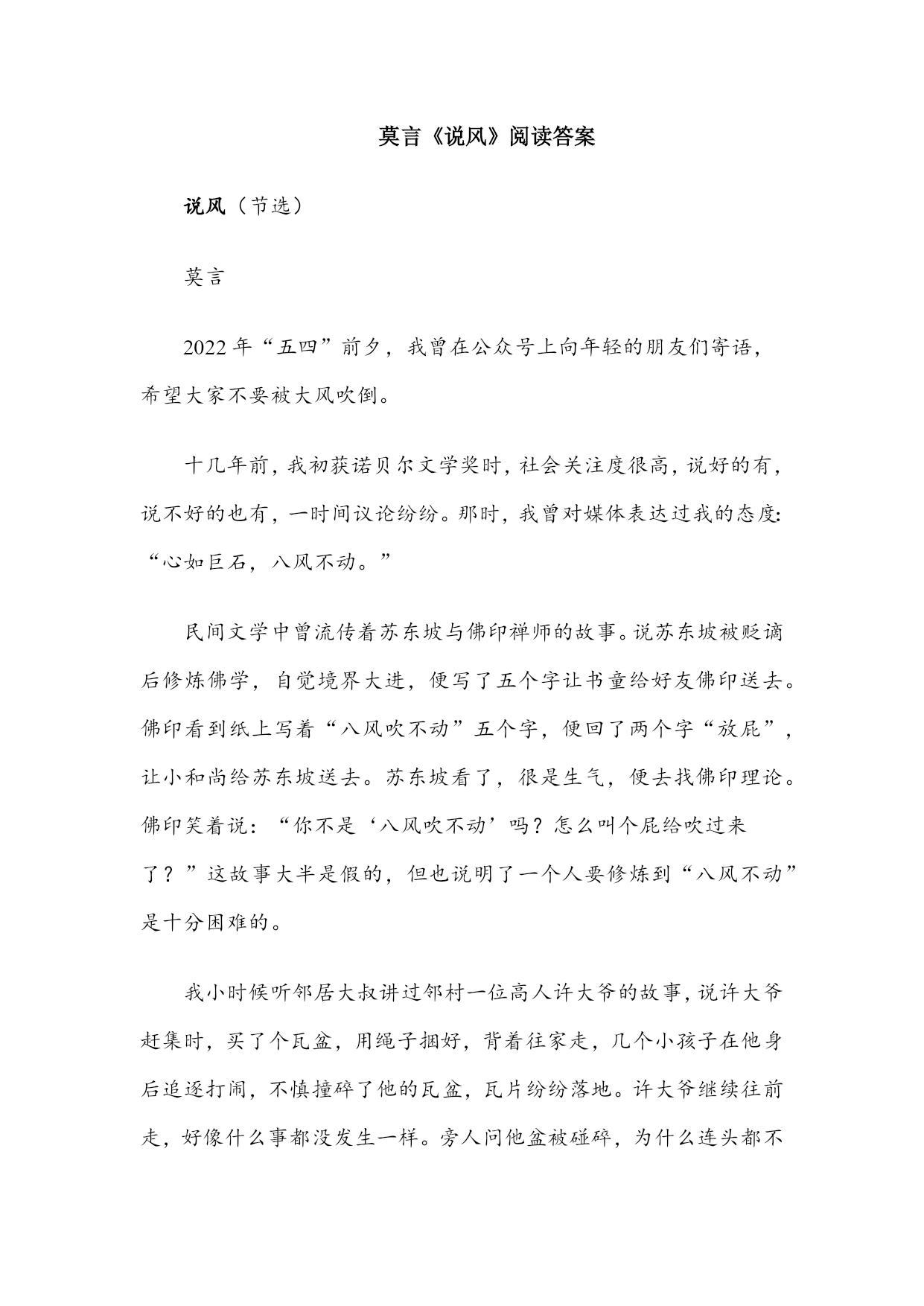 莫言《说风》阅读答案

说风（节选）

莫言

2022年“五四”前夕，我曾在公众号上向年轻的朋友们寄语，希望大家不要被大风吹倒。

十几年前，我初获诺贝尔文学奖时，社会关注度很高，说好的有，说不好的也有，一时间议论纷纷。那时，我曾对媒体表达过我的态度：“心如巨石，八风不动。”

民间文学中曾流传着苏东坡与佛印禅师的故事。说苏东坡被贬谪后修炼佛学，自觉境界大进，便写了五个字让书童给好友佛印送去。佛印看到纸上写着“八风吹不动”五个字，便回了两个字“放屁”，让小和尚给苏东坡送去。苏东坡看了，很是生气，便去找佛印理论。佛印笑着说：“你不是‘八风吹不动’吗？怎么叫个屁给吹过来了？”这故事大半是假的，但也说明了一个人要修炼到“八风不动”是十分困难的。

我小时候听邻居大叔讲过邻村一位高人许大爷的故事，说许大爷赶集时，买了个瓦盆，用绳子捆好，背着往家走，几个小孩子在他身后追逐打闹，不慎撞碎了他的瓦盆，瓦片纷纷落地。许大爷继续往前走，好像什么事都没发生一样。旁人问他盆被碰碎，为什么连头都不